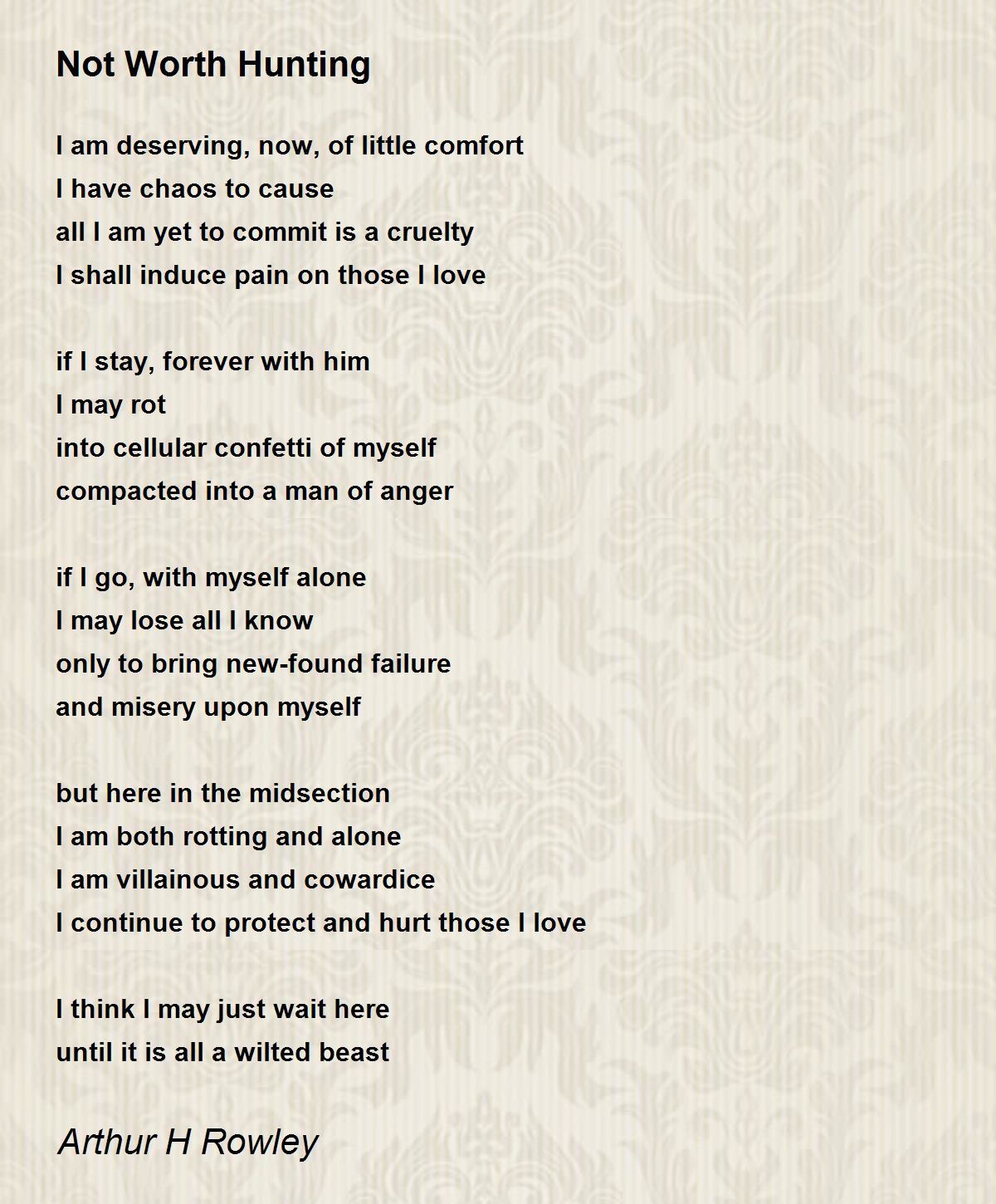 Not Worth Hunting

I am deserving, now, of little comfort
I have chaos to cause
all I am yet to commit is a cruelty
I shall induce pain on those I love

if I stay, forever with him
I may rot
into cellular confetti of myself
compacted into a man of anger

if I go, with myself alone
I may lose all I know
only to bring new-found failure
and misery upon myself

but here in the midsection
I am both rotting and alone
I am villainous and cowardice
I continue to protect and hurt those I love

I think I may just wait here
until it is all a wilted beast

Arthur H Rowley